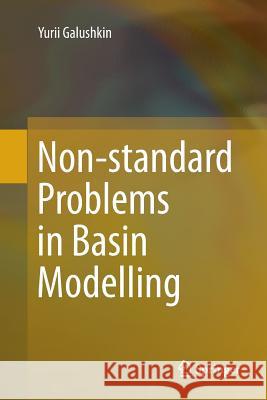 Yurii Galushkin

Non-standard Problems in Basin Modelling

Kraina Książek